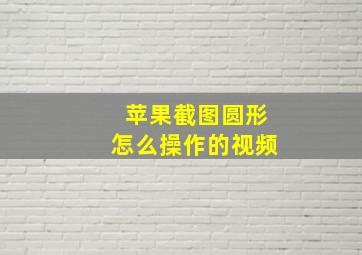 苹果截图圆形
怎么操作的视频